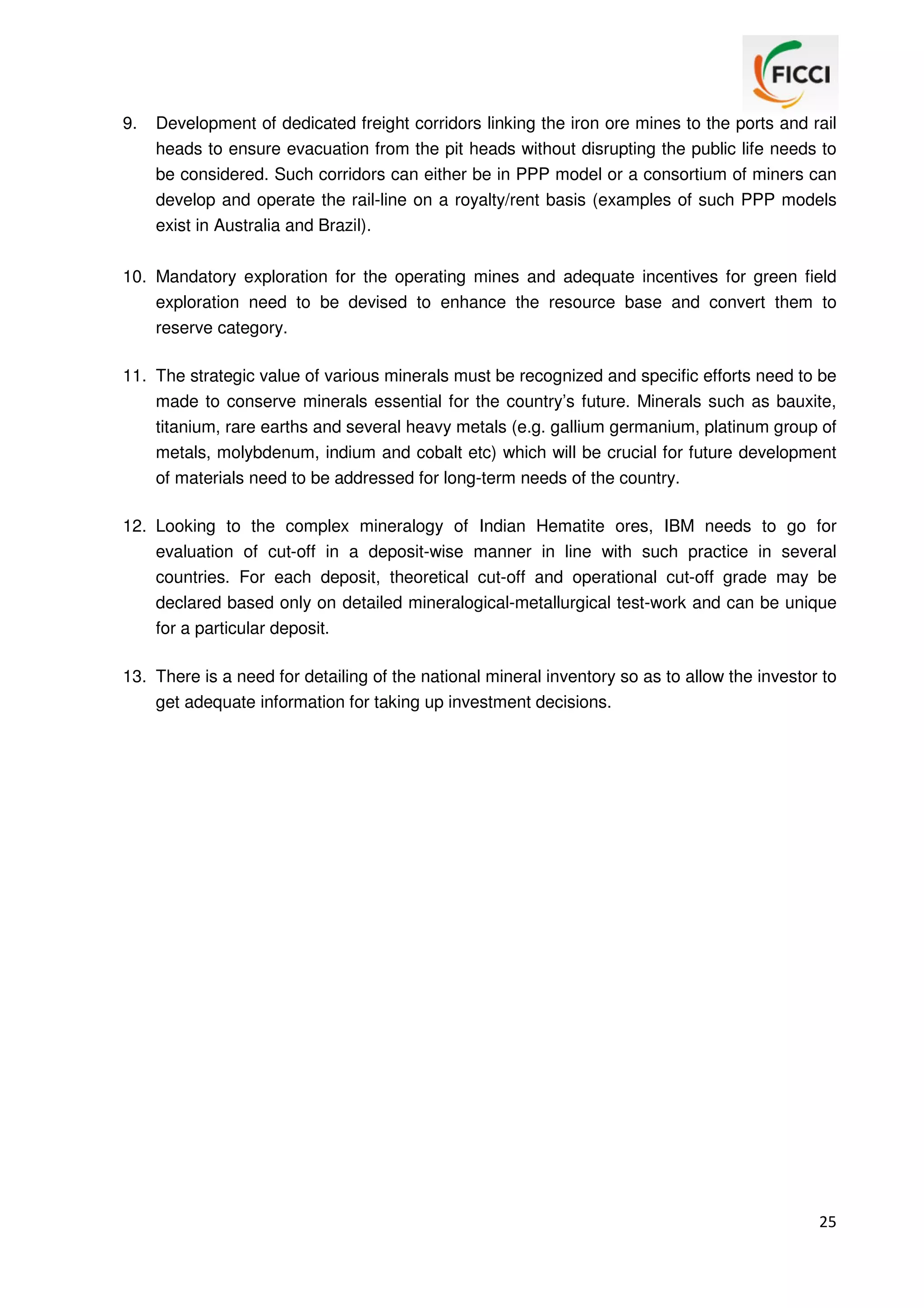 FICCI

9. Development of dedicated freight corridors linking the iron ore mines to the ports and rail heads to ensure evacuation from the pit heads without disrupting the public life needs to be considered. Such corridors can either be in PPP model or a consortium of miners can develop and operate the rail-line on a royalty/rent basis (examples of such PPP models exist in Australia and Brazil).

10. Mandatory exploration for the operating mines and adequate incentives for green field exploration need to be devised to enhance the resource base and convert them to reserve category.

11. The strategic value of various minerals must be recognized and specific efforts need to be made to conserve minerals essential for the country's future. Minerals such as bauxite, titanium, rare earths and several heavy metals (e.g. gallium germanium, platinum group of metals, molybdenum, indium and cobalt etc) which will be crucial for future development of materials need to be addressed for long-term needs of the country.

12. Looking to the complex mineralogy of Indian Hematite ores, IBM needs to go for evaluation of cut-off in a deposit-wise manner in line with such practice in several countries. For each deposit, theoretical cut-off and operational cut-off grade may be declared based only on detailed mineralogical-metallurgical test-work and can be unique for a particular deposit.

13. There is a need for detailing of the national mineral inventory so as to allow the investor to get adequate information for taking up investment decisions.

25